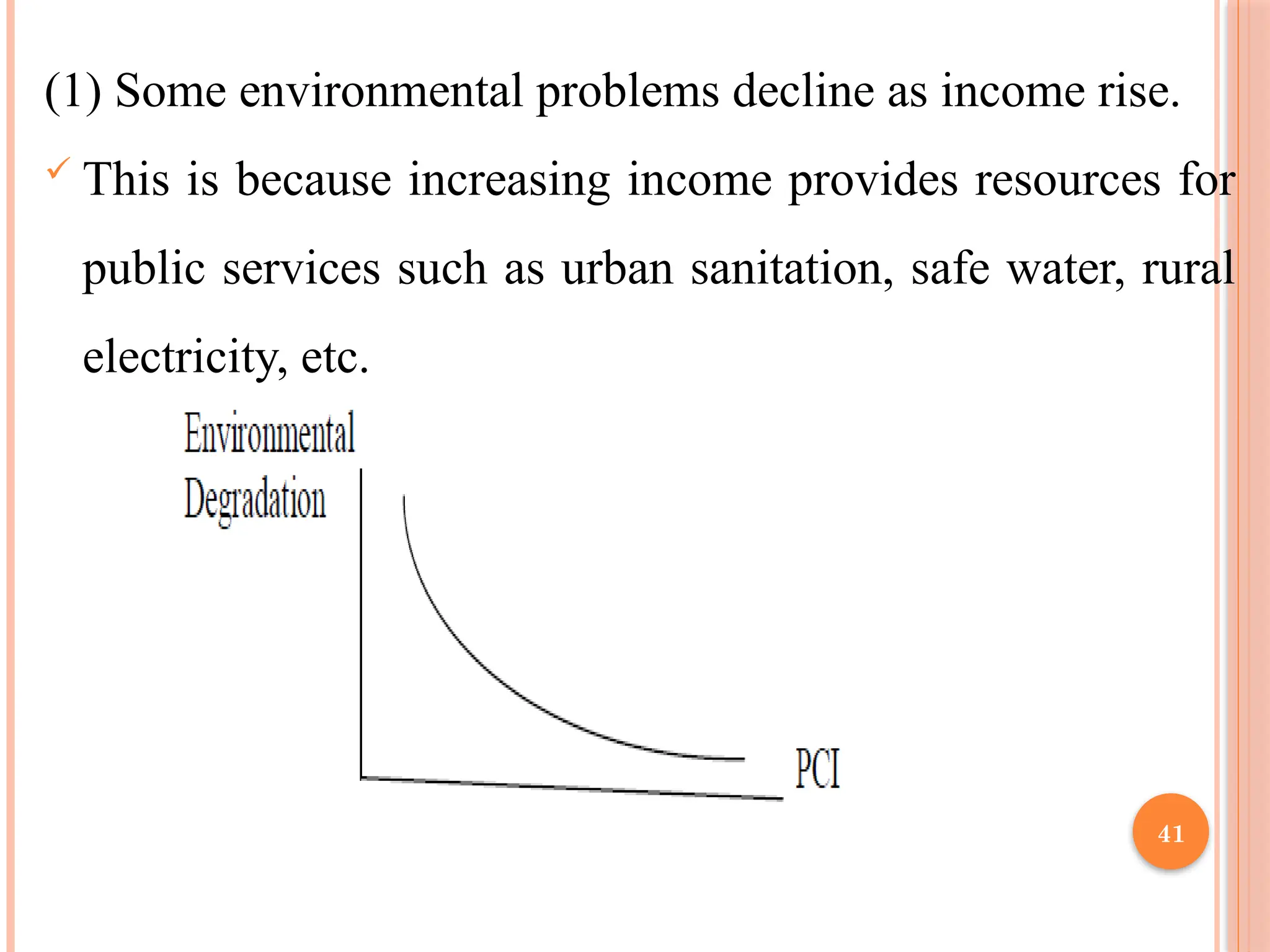 (1) Some environmental problems decline as income rise.

✓ This is because increasing income provides resources for public services such as urban sanitation, safe water, rural electricity, etc.

Environmental Degradation

PCI

41